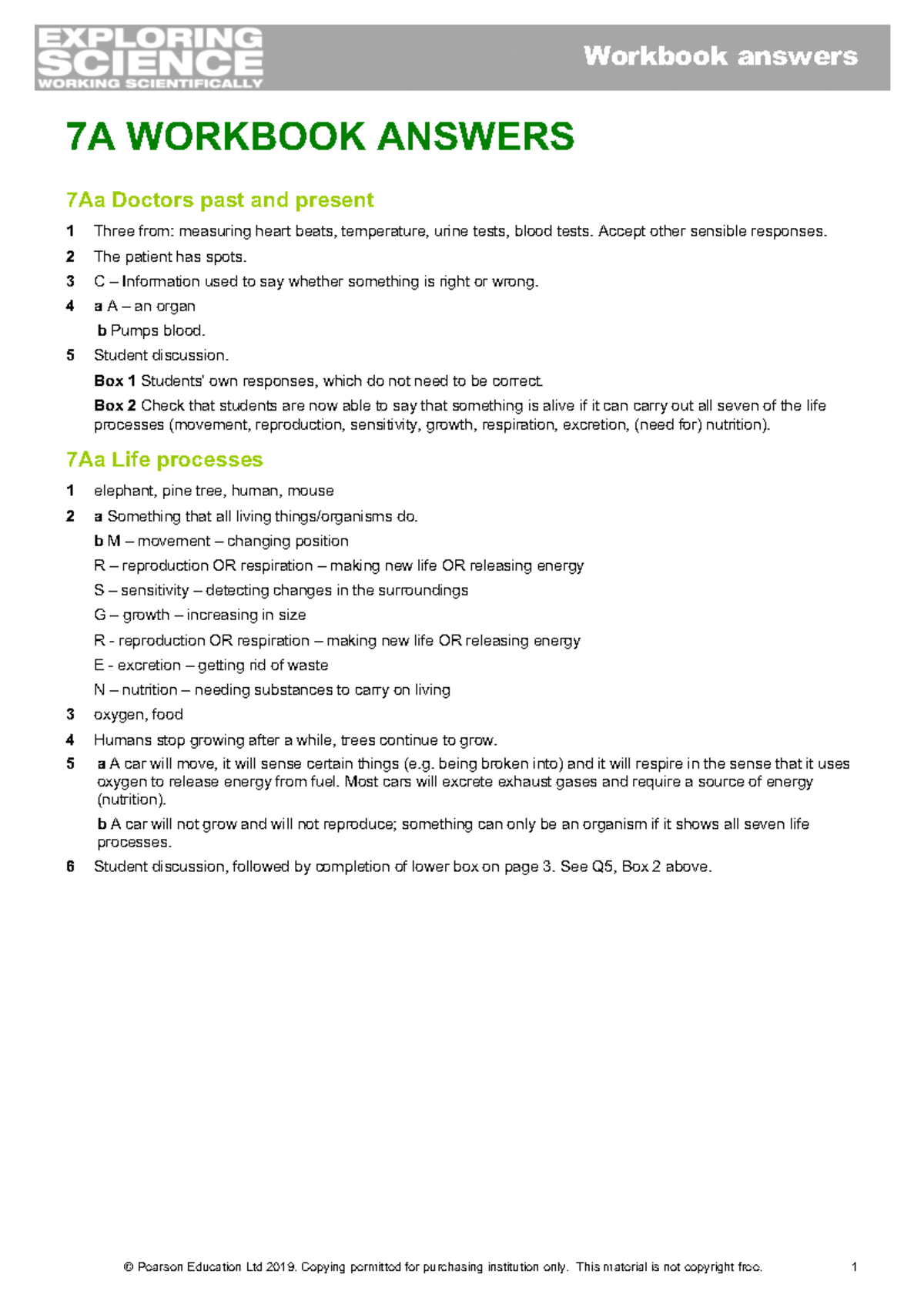 EXPLORING SCIENCE
WORKING SCIENTIFICALLY

Workbook answers

7A WORKBOOK ANSWERS

7Aa Doctors past and present

1 Three from: measuring heart beats, temperature, urine tests, blood tests. Accept other sensible responses.

2 The patient has spots.

3 C – Information used to say whether something is right or wrong.

4 a A – an organ

b Pumps blood.

5 Student discussion.

Box 1 Students' own responses, which do not need to be correct.

Box 2 Check that students are now able to say that something is alive if it can carry out all seven of the life processes (movement, reproduction, sensitivity, growth, respiration, excretion, (need for) nutrition).

7Aa Life processes

1 elephant, pine tree, human, mouse

2 a Something that all living things/organisms do.

b M – movement – changing position

R – reproduction OR respiration – making new life OR releasing energy

S – sensitivity – detecting changes in the surroundings

G – growth – increasing in size

R - reproduction OR respiration – making new life OR releasing energy

E - excretion – getting rid of waste

N – nutrition – needing substances to carry on living

3 oxygen, food

4 Humans stop growing after a while, trees continue to grow.

5 a A car will move, it will sense certain things (e.g. being broken into) and it will respire in the sense that it uses oxygen to release energy from fuel. Most cars will excrete exhaust gases and require a source of energy (nutrition).

b A car will not grow and will not reproduce; something can only be an organism if it shows all seven life processes.

6 Student discussion, followed by completion of lower box on page 3. See Q5, Box 2 above.

© Pearson Education Ltd 2019. Copying permitted for purchasing institution only. This material is not copyright free. 1